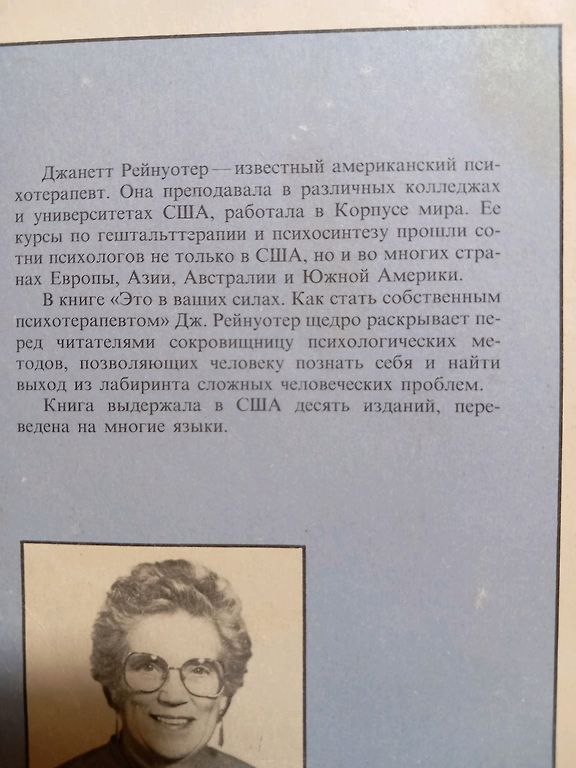 Джанетт Рейнуотер — известный американский психотерапевт. Она преподавала в различных колледжах и университетах США, работала в Корпусе мира. Ее курсы по гештальттерапии и психосинтезу прошли сотни психологов не только в США, но и во многих странах Европы, Азии, Австралии и Южной Америки.

В книге «Это в ваших силах. Как стать собственным психотерапевтом» Дж. Рейнуотер щедро раскрывает перед читателями сокровищницу психологических методов, позволяющих человеку познать себя и найти выход из лабиринта сложных человеческих проблем.

Книга выдержала в США десять изданий, переведена на многие языки.